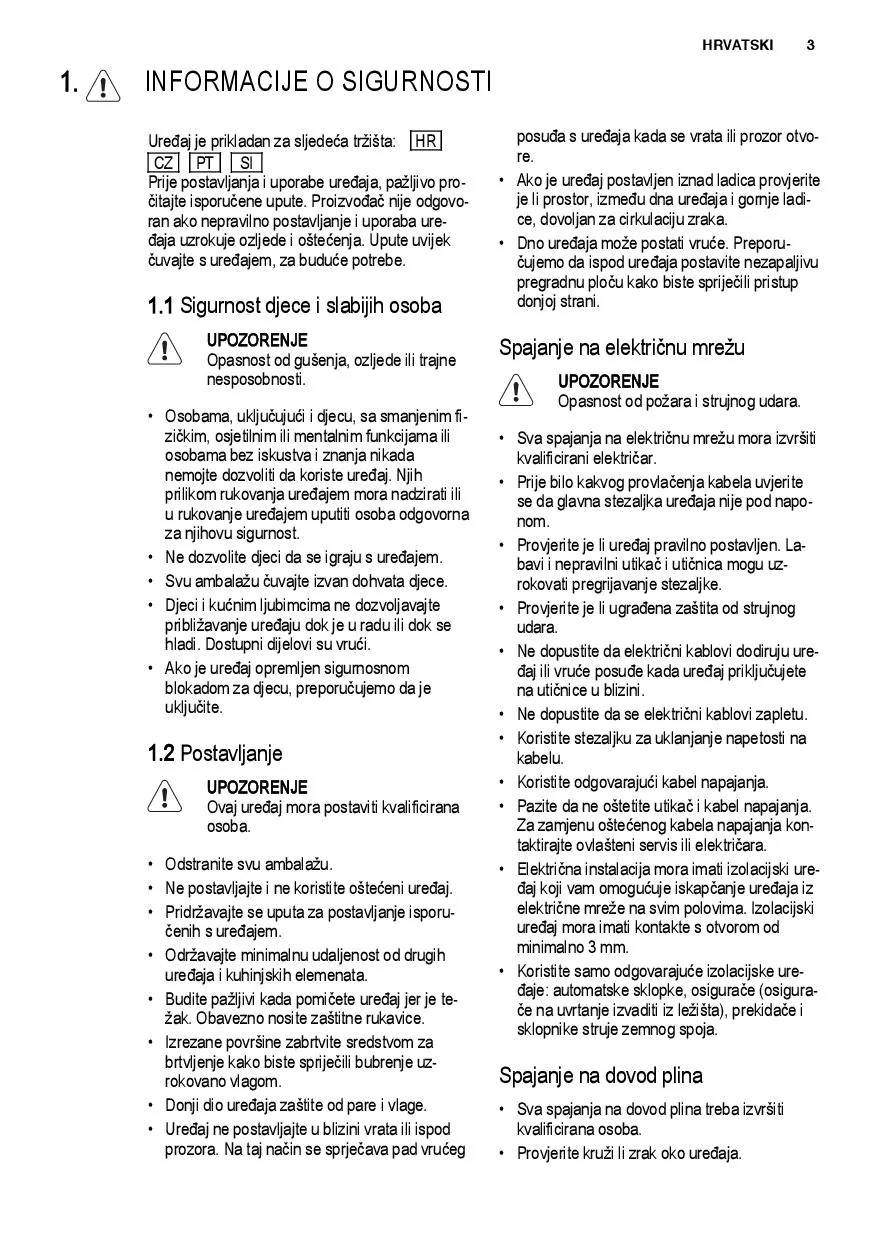 HRVATSKI 3

1. INFORMACIJE O SIGURNOSTI

Uređaj je prikladan za sljedeća tržišta: HR CZ PT SI

Prije postavljanja i uporabe uređaja, pažljivo pročitajte isporučene upute. Proizvođač nije odgovoran ako nepravilno postavljanje i uporaba uređaja uzrokuje ozljede i oštećenja. Upute uvijek čuvajte s uređajem, za buduće potrebe.

1.1 Sigurnost djece i slabijih osoba

UPOZORENJE
Opasnost od gušenja, ozljede ili trajne nesposobnosti.

• Osobama, uključujući i djecu, sa smanjenim fizičkim, osjetilnim ili mentalnim funkcijama ili osobama bez iskustva i znanja nikada nemojte dozvoliti da koriste uređaj. Njih prilikom rukovanja uređajem mora nadzirati ili u rukovanje uređajem uputiti osoba odgovorna za njihovu sigurnost.
• Ne dozvolite djeci da se igraju s uređajem.
• Svu ambalažu čuvajte izvan dohvata djece.
• Djeci i kućnim ljubimcima ne dozvoljavajte približavanje uređaju dok je u radu ili dok se hladi. Dostupni dijelovi su vrući.
• Ako je uređaj opremljen sigurnosnom blokadom za djecu, preporučujemo da je uključite.

1.2 Postavljanje

UPOZORENJE
Ovaj uređaj mora postaviti kvalificirana osoba.

• Odstranite svu ambalažu.
• Ne postavljajte i ne koristite oštećeni uređaj.
• Pridržavajte se uputa za postavljanje isporučenih s uređajem.
• Održavajte minimalnu udaljenost od drugih uređaja i kuhinjskih elemenata.
• Budite pažljivi kada pomičete uređaj jer je težak. Obavezno nosite zaštitne rukavice.
• Izrezane površine zabrtvite sredstvom za brtvljenje kako biste spriječili bubrenje uzrokovano vlagom.
• Donji dio uređaja zaštite od pare i vlage.
• Uređaj ne postavljajte u blizini vrata ili ispod prozora. Na taj način se sprječava pad vrućeg posuđa s uređaja kada se vrata ili prozor otvore.
• Ako je uređaj postavljen iznad ladica provjerite je li prostor, između dna uređaja i gornje ladice, dovoljan za cirkulaciju zraka.
• Dno uređaja može postati vruće. Preporučujemo da ispod uređaja postavite nezapaljivu pregradnu ploču kako biste spriječili pristup donjoj strani.

Spajanje na električnu mrežu

UPOZORENJE
Opasnost od požara i strujnog udara.

• Sva spajanja na električnu mrežu mora izvršiti kvalificirani električar.
• Prije bilo kakvog provlačenja kabela uvjerite se da glavna stezaljka uređaja nije pod naponom.
• Provjerite je li uređaj pravilno postavljen. Labavi i nepravilni utikač i utičnica mogu uzrokovati pregrijavanje stezaljke.
• Provjerite je li ugrađena zaštita od strujnog udara.
• Ne dopustite da električni kablovi dodiruju uređaj ili vruće posuđe kada uređaj priključujete na utičnice u blizini.
• Ne dopustite da se električni kablovi zapletu.
• Koristite stezaljku za uklanjanje napetosti na kabelu.
• Koristite odgovarajući kabel napajanja.
• Pazite da ne oštetite utikač i kabel napajanja. Za zamjenu oštećenog kabela napajanja kontaktirajte ovlašteni servis ili električara.
• Električna instalacija mora imati izolacijski uređaj koji vam omogućuje iskapčanje uređaja iz električne mreže na svim polovima. Izolacijski uređaj mora imati kontakte s otvorom od minimalno 3 mm.
• Koristite samo odgovarajuće izolacijske uređaje: automatske sklopke, osigurače (osigurače na uvrtanje izvaditi iz ležišta), prekidače i sklopnike struje zemnog spoja.

Spajanje na dovod plina

• Sva spajanja na dovod plina treba izvršiti kvalificirana osoba.
• Provjerite kruži li zrak oko uređaja.